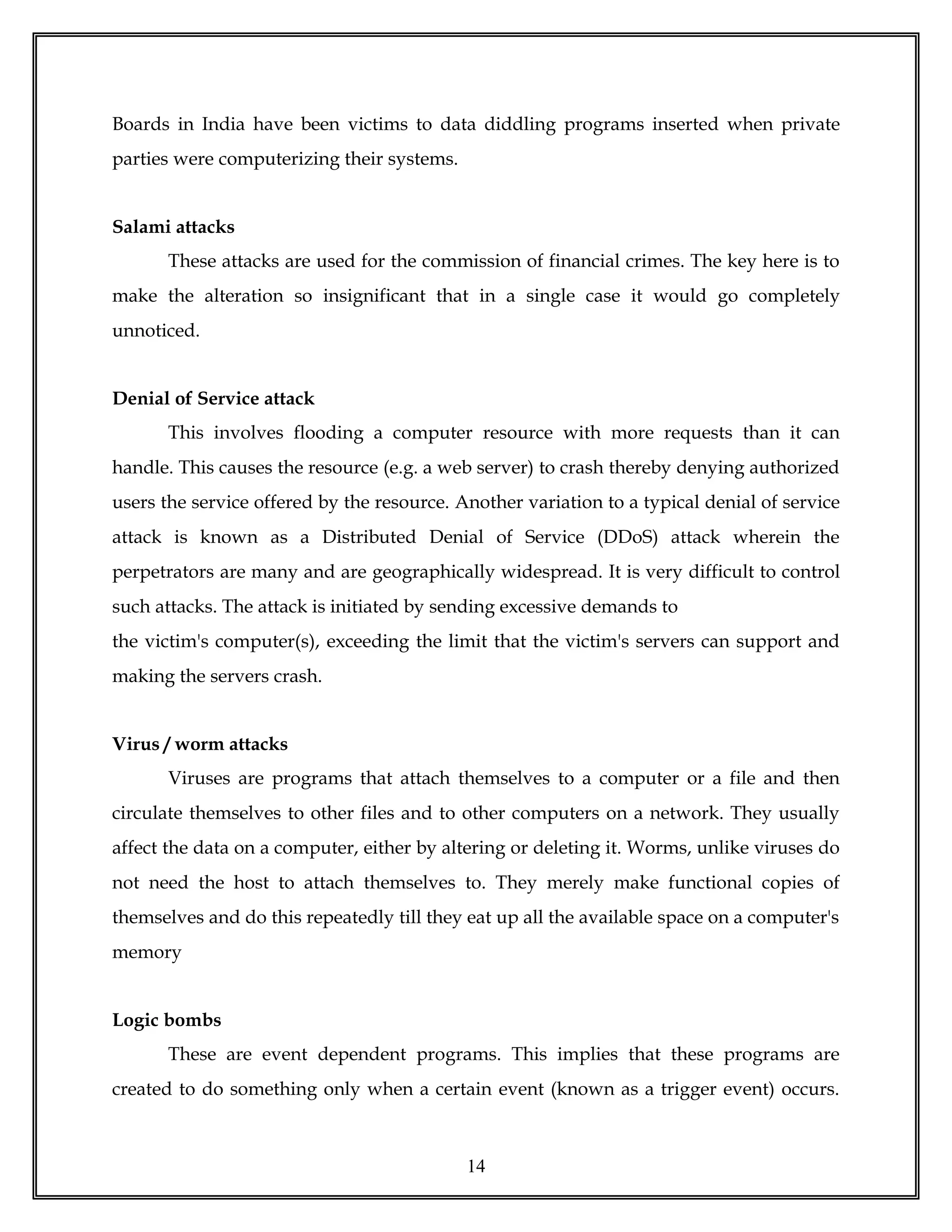 Boards in India have been victims to data diddling programs inserted when private parties were computerizing their systems.

Salami attacks

These attacks are used for the commission of financial crimes. The key here is to make the alteration so insignificant that in a single case it would go completely unnoticed.

Denial of Service attack

This involves flooding a computer resource with more requests than it can handle. This causes the resource (e.g. a web server) to crash thereby denying authorized users the service offered by the resource. Another variation to a typical denial of service attack is known as a Distributed Denial of Service (DDoS) attack wherein the perpetrators are many and are geographically widespread. It is very difficult to control such attacks. The attack is initiated by sending excessive demands to the victim's computer(s), exceeding the limit that the victim's servers can support and making the servers crash.

Virus / worm attacks

Viruses are programs that attach themselves to a computer or a file and then circulate themselves to other files and to other computers on a network. They usually affect the data on a computer, either by altering or deleting it. Worms, unlike viruses do not need the host to attach themselves to. They merely make functional copies of themselves and do this repeatedly till they eat up all the available space on a computer's memory

Logic bombs

These are event dependent programs. This implies that these programs are created to do something only when a certain event (known as a trigger event) occurs.

14